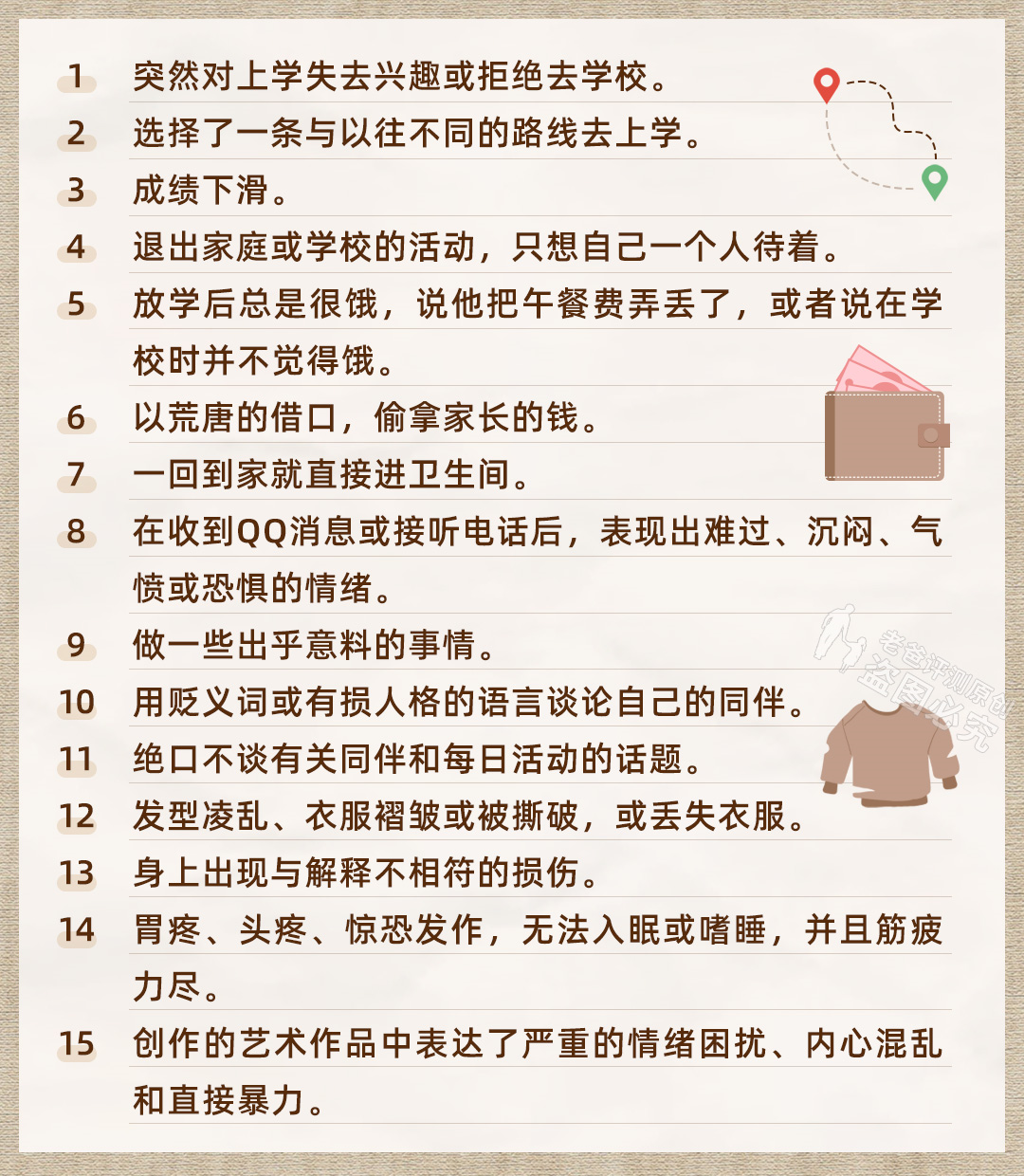 1 突然对上学失去兴趣或拒绝去学校。

2 选择了一条与以往不同的路线去上学。

3 成绩下滑。

4 退出家庭或学校的活动，只想自己一个人待着。

5 放学后总是很饿，说他把午餐费弄丢了，或者说在学校时并不觉得饿。

6 以荒唐的借口，偷拿家长的钱。

7 一回到家就直接进卫生间。

8 在收到QQ消息或接听电话后，表现出难过、沉闷、气愤或恐惧的情绪。

9 做一些出乎意料的事情。

10 用贬义词或有损人格的语言谈论自己的同伴。

11 绝口不谈有关同伴和每日活动的话题。

12 发型凌乱、衣服褶皱或被撕破，或丢失衣服。

13 身上出现与解释不相符的损伤。

14 胃疼、头疼、惊恐发作，无法入眠或嗜睡，并且筋疲力尽。

15 创作的艺术作品中表达了严重的情绪困扰、内心混乱和直接暴力。

老爸评测原创 盗图必究